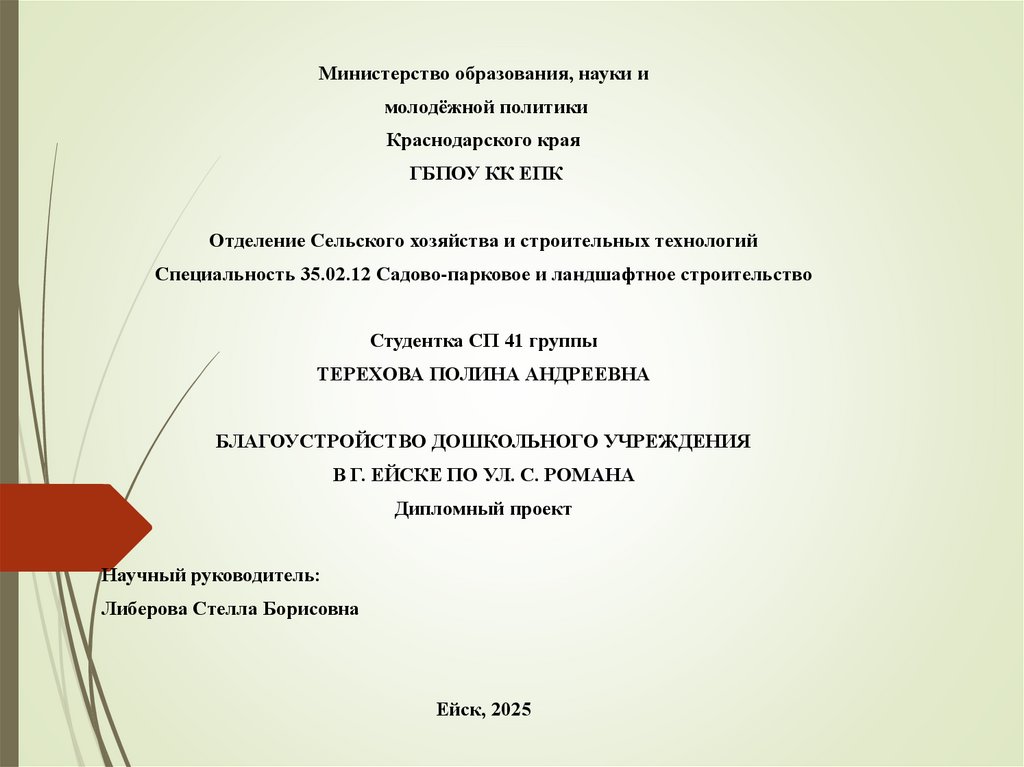 Министерство образования, науки и
молодёжной политики
Краснодарского края
ГБПОУ КК ЕПК

Отделение Сельского хозяйства и строительных технологий
Специальность 35.02.12 Садово-парковое и ландшафтное строительство

Студентка СП 41 группы
ТЕРЕХОВА ПОЛИНА АНДРЕЕВНА

БЛАГОУСТРОЙСТВО ДОШКОЛЬНОГО УЧРЕЖДЕНИЯ
В Г. ЕЙСКЕ ПО УЛ. С. РОМАНА
Дипломный проект

Научный руководитель:
Либерова Стелла Борисовна

Ейск, 2025